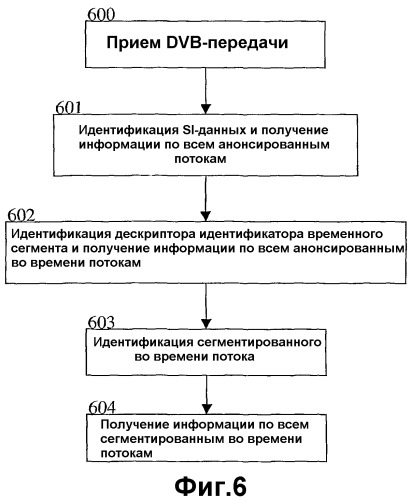 600
Прием DVB-передачи

601
Идентификация SI-данных и получение информации по всем анонсированным потокам

602
Идентификация дескриптора идентификатора временного сегмента и получение информации по всем анонсированным во времени потокам

603
Идентификация сегментированного во времени потока

604
Получение информации по всем сегментированным во времени потокам

Фиг.6